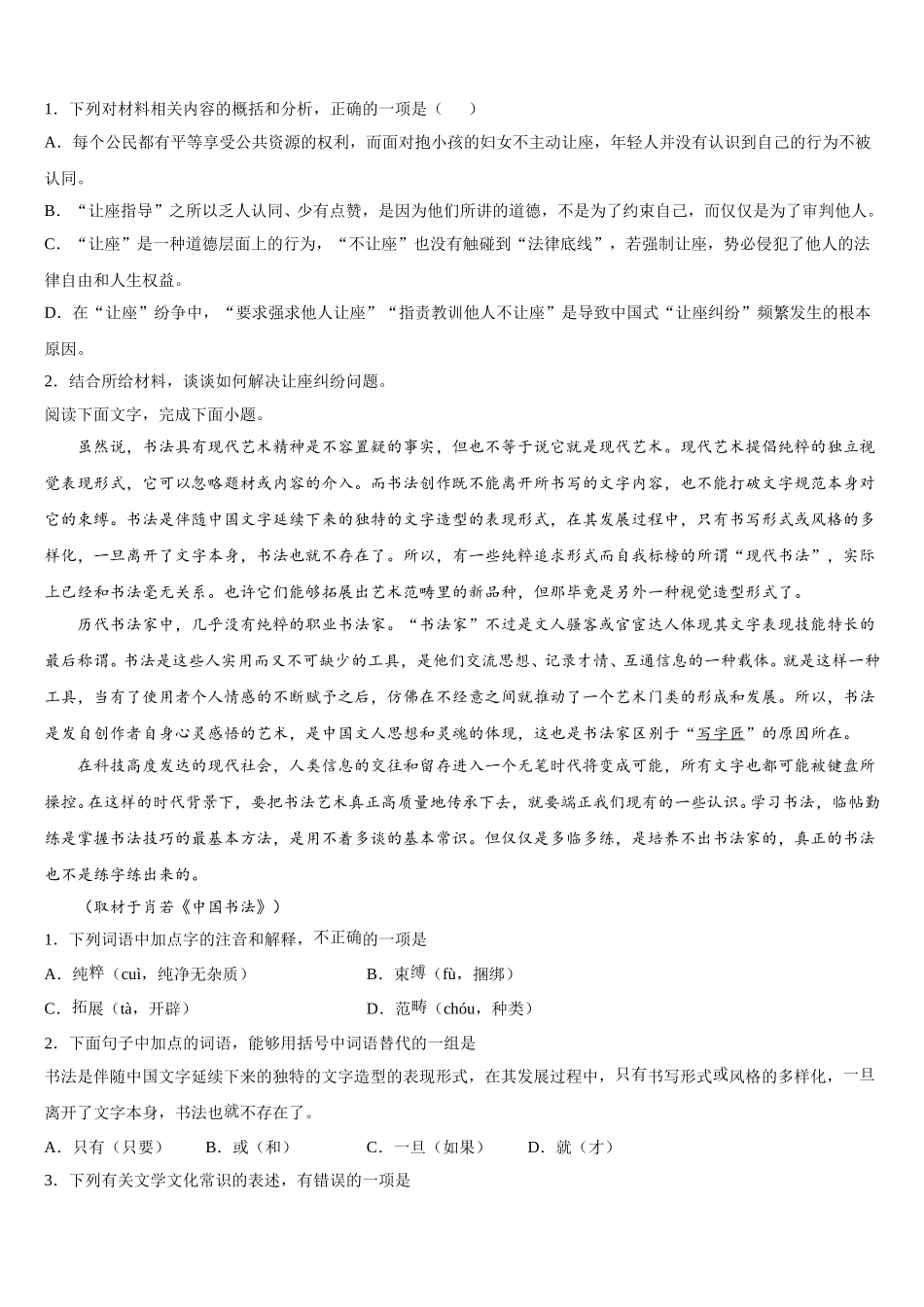 1．下列对材料相关内容的概括和分析，正确的一项是（　　）

A．每个公民都有平等享受公共资源的权利，而面对抱小孩的妇女不主动让座，年轻人并没有认识到自己的行为不被认同。

B．“让座指导”之所以乏人认同、少有点赞，是因为他们所讲的道德，不是为了约束自己，而仅仅是为了审判他人。

C．“让座”是一种道德层面上的行为，“不让座”也没有触碰到“法律底线”，若强制让座，势必侵犯了他人的法律自由和人生权益。

D．在“让座”纷争中，“要求强求他人让座”“指责教训他人不让座”是导致中国式“让座纠纷”频繁发生的根本原因。

2．结合所给材料，谈谈如何解决让座纠纷问题。

阅读下面文字，完成下面小题。

虽然说，书法具有现代艺术精神是不容置疑的事实，但也不等于说它就是现代艺术。现代艺术提倡纯粹的独立视觉表现形式，它可以忽略题材或内容的介入。而书法创作既不能离开所书写的文字内容，也不能打破文字规范本身对它的束缚。书法是伴随中国文字延续下来的独特的文字造型的表现形式，在其发展过程中，只有书写形式或风格的多样化，一旦离开了文字本身，书法也就不存在了。所以，有一些纯粹追求形式而自我标榜的所谓“现代书法”，实际上已经和书法毫无关系。也许它们能够拓展出艺术范畴里的新品种，但那毕竟是另外一种视觉造型形式了。

历代书法家中，几乎没有纯粹的职业书法家。“书法家”不过是文人骚客或官宦达人体现其文字表现技能特长的最后称谓。书法是这些人实用而又不可缺少的工具，是他们交流思想、记录才情、互通信息的一种载体。就是这样一种工具，当有了使用者个人情感的不断赋予之后，仿佛在不经意之间就推动了一个艺术门类的形成和发展。所以，书法是发自创作者自身心灵感悟的艺术，是中国文人思想和灵魂的体现，这也是书法家区别于“写字匠”的原因所在。

在科技高度发达的现代社会，人类信息的交往和留存进入一个无笔时代将变成可能，所有文字也都可能被键盘所操控。在这样的时代背景下，要把书法艺术真正高质量地传承下去，就要端正我们现有的一些认识。学习书法，临帖勤练是掌握书法技巧的最基本方法，是用不着多谈的基本常识。但仅仅是多临多练，是培养不出书法家的，真正的书法也不是练字练出来的。

（取材于肖若《中国书法》）

1．下列词语中加点字的注音和解释，不正确的一项是

A．纯粹（cuì，纯净无杂质）　　B．束缚（fù，捆绑）

C．拓展（tà，开辟）　　D．范畴（chóu，种类）

2．下面句子中加点的词语，能够用括号中词语替代的一组是

书法是伴随中国文字延续下来的独特的文字造型的表现形式，在其发展过程中，只有书写形式或风格的多样化，一旦离开了文字本身，书法也就不存在了。

A．只有（只要）　　B．或（和）　　C．一旦（如果）　　D．就（才）

3．下列有关文学文化常识的表述，有错误的一项是